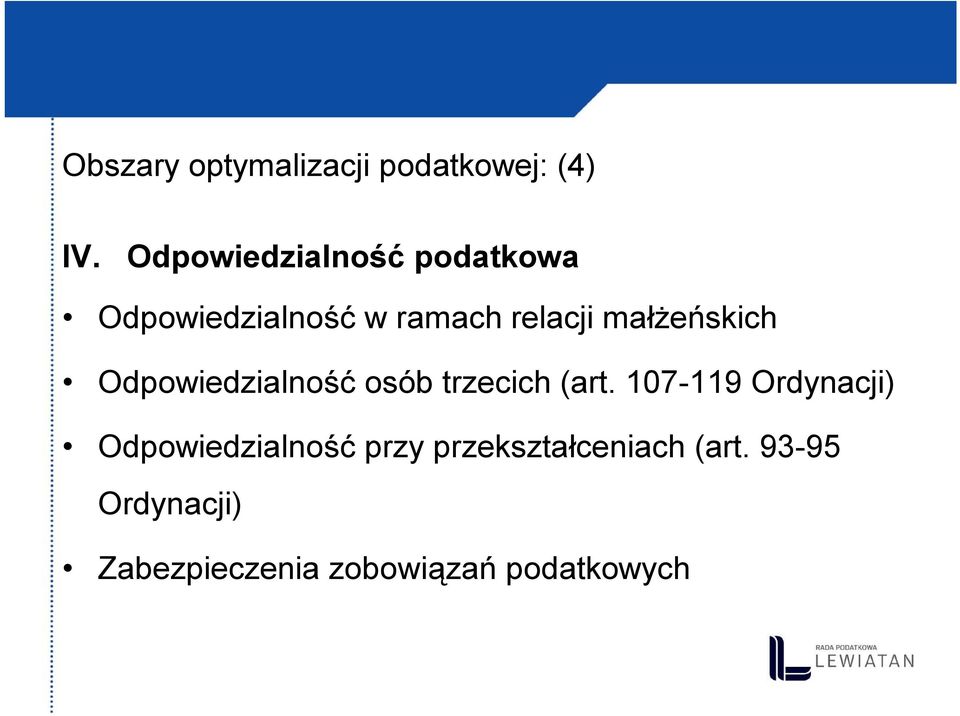 Obszary optymalizacji podatkowej: (4)

IV. Odpowiedzialność podatkowa

• Odpowiedzialność w ramach relacji małżeńskich

• Odpowiedzialność osób trzecich (art. 107-119 Ordynacji)

• Odpowiedzialność przy przekształceniach (art. 93-95 Ordynacji)

• Zabezpieczenia zobowiązań podatkowych

RADA PODATKOWA
LEWIATAN